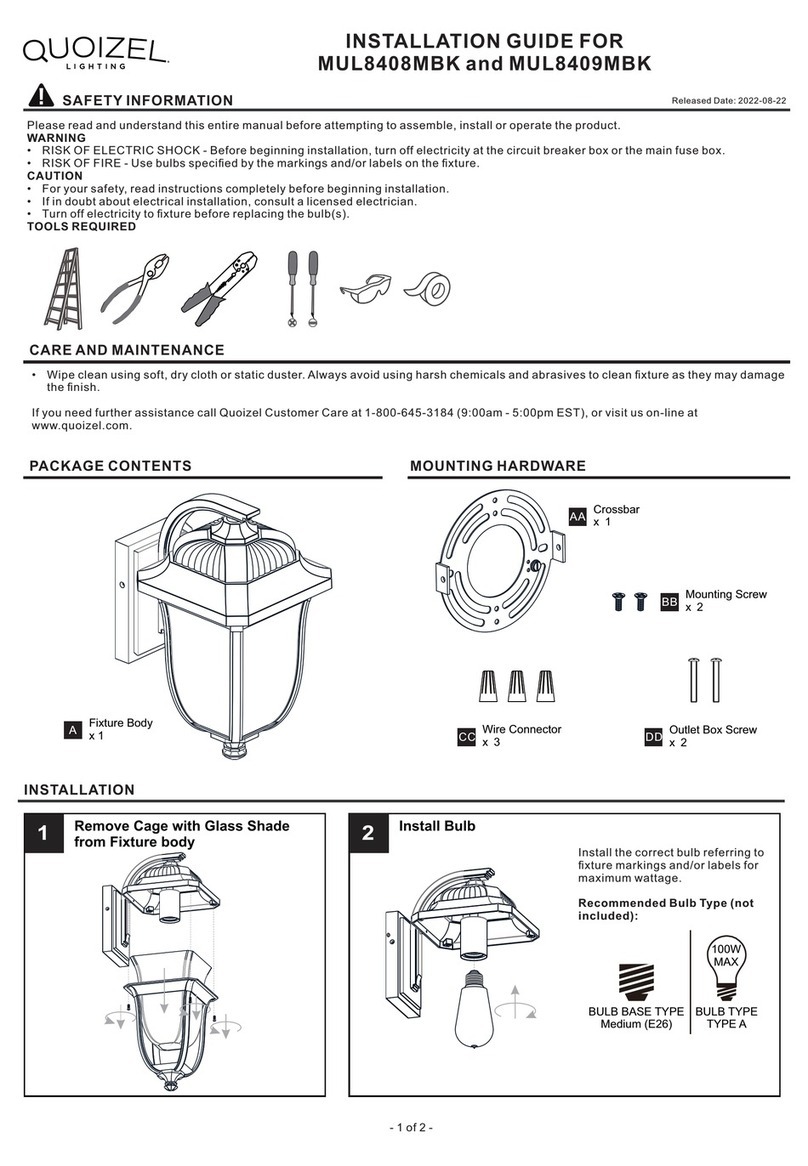 QUOIZEL LIGHTING

INSTALLATION GUIDE FOR MUL8408MBK and MUL8409MBK

SAFETY INFORMATION

Released Date: 2022-08-22

Please read and understand this entire manual before attempting to assemble, install or operate the product.

WARNING
• RISK OF ELECTRIC SHOCK - Before beginning installation, turn off electricity at the circuit breaker box or the main fuse box.
• RISK OF FIRE - Use bulbs specified by the markings and/or labels on the fixture.

CAUTION
• For your safety, read instructions completely before beginning installation.
• If in doubt about electrical installation, consult a licensed electrician.
• Turn off electricity to fixture before replacing the bulb(s).

TOOLS REQUIRED

CARE AND MAINTENANCE

• Wipe clean using soft, dry cloth or static duster. Always avoid using harsh chemicals and abrasives to clean fixture as they may damage the finish.

If you need further assistance call Quoizel Customer Care at 1-800-645-3184 (9:00am - 5:00pm EST), or visit us on-line at www.quoizel.com.

PACKAGE CONTENTS

A Fixture Body x 1

MOUNTING HARDWARE

AA Crossbar x 1

BB Mounting Screw x 2

CC Wire Connector x 3

DD Outlet Box Screw x 2

INSTALLATION

1 Remove Cage with Glass Shade from Fixture body

2 Install Bulb

Install the correct bulb referring to fixture markings and/or labels for maximum wattage.

Recommended Bulb Type (not included):

BULB BASE TYPE Medium (E26)

100W MAX

BULB TYPE TYPE A

- 1 of 2 -